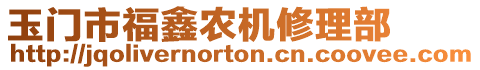 玉门市福鑫农机修理部
http://jqolivernorton.cn.coovee.com